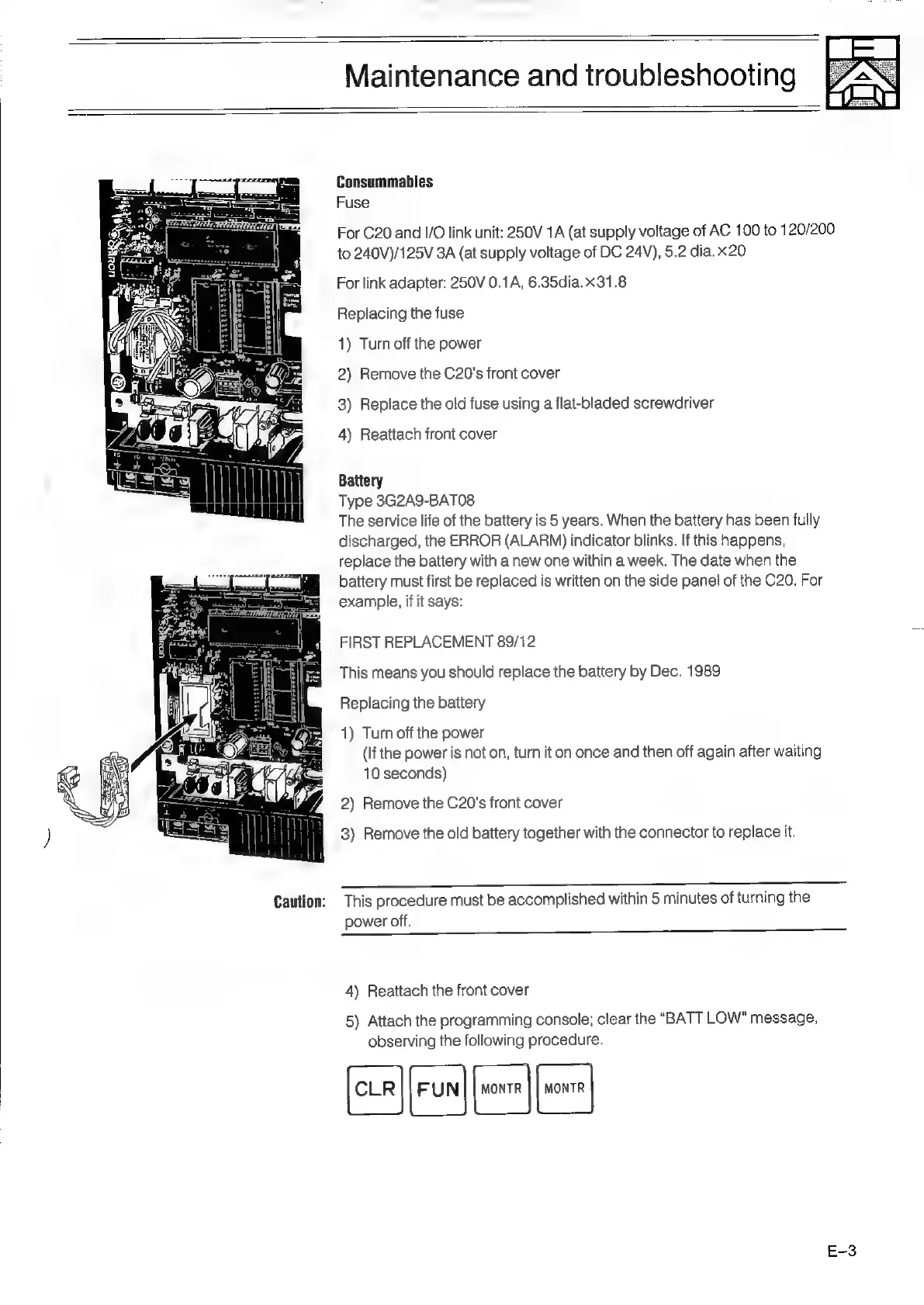 Maintenance and troubleshooting

Consummables
Fuse

For C20 and I/O link unit: 250V 1A (at supply voltage of AC 100 to 120/200 to 240V)/125V 3A (at supply voltage of DC 24V), 5.2 dia.×20

For link adapter: 250V 0.1A, 6.35dia.×31.8

Replacing the fuse

1) Turn off the power

2) Remove the C20's front cover

3) Replace the old fuse using a flat-bladed screwdriver

4) Reattach front cover

Battery
Type 3G2A9-BAT08
The service life of the battery is 5 years. When the battery has been fully discharged, the ERROR (ALARM) indicator blinks. If this happens, replace the battery with a new one within a week. The date when the battery must first be replaced is written on the side panel of the C20. For example, if it says:

FIRST REPLACEMENT 89/12

This means you should replace the battery by Dec. 1989

Replacing the battery

1) Turn off the power
(If the power is not on, turn it on once and then off again after waiting 10 seconds)

2) Remove the C20's front cover

3) Remove the old battery together with the connector to replace it.

Caution: This procedure must be accomplished within 5 minutes of turning the power off.

4) Reattach the front cover

5) Attach the programming console; clear the "BATT LOW" message, observing the following procedure.

CLR FUN MONTR MONTR

E–3